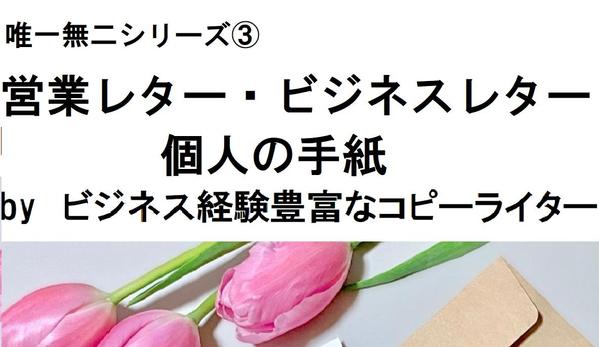 唯一無二シリーズ③

営業レター・ビジネスレター

個人の手紙

by ビジネス経験豊富なコピーライター